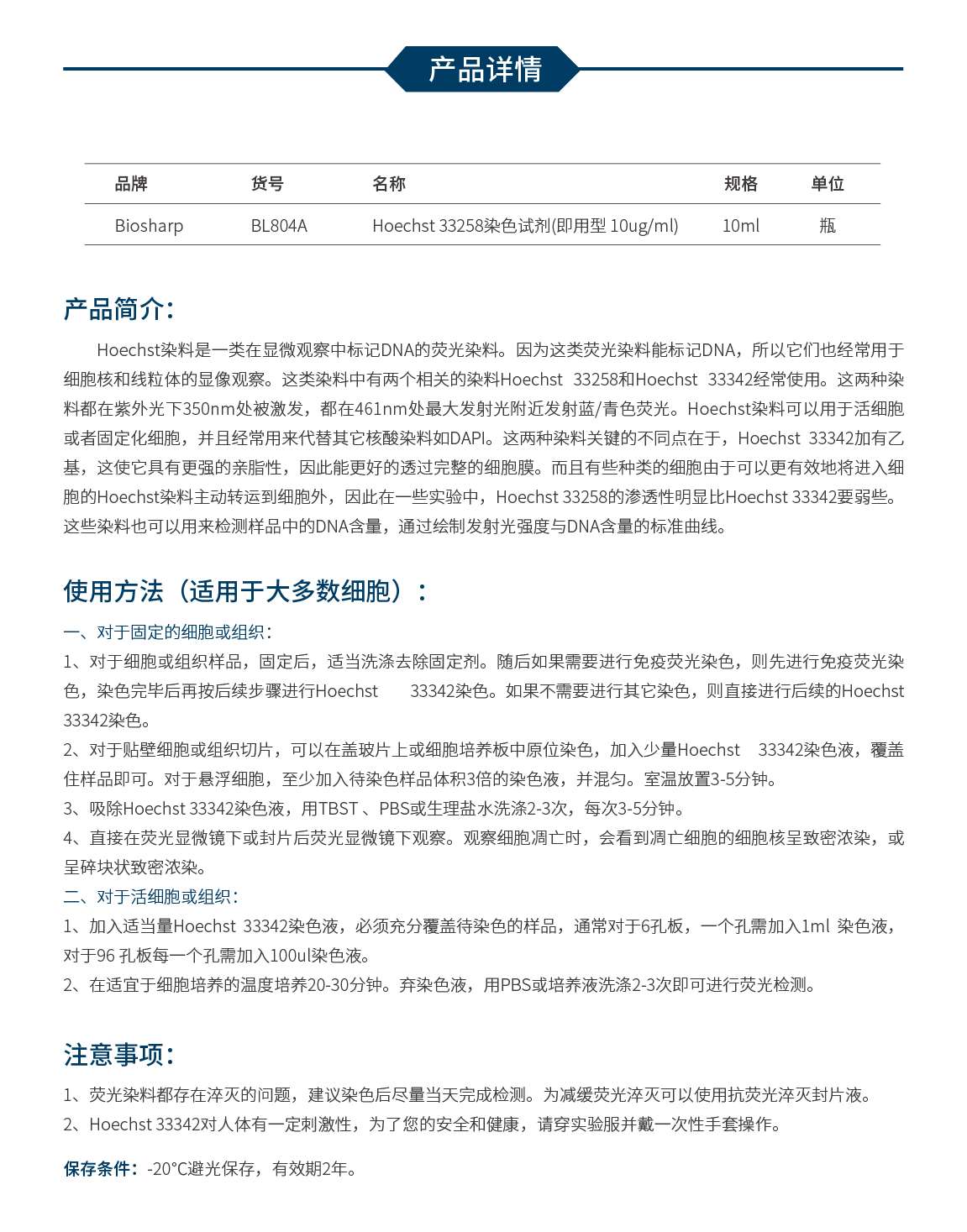 产品详情

| 品牌 | 货号 | 名称 | 规格 | 单位 |
|---|---|---|---|---|
| Biosharp | BL804A | Hoechst 33258染色试剂(即用型 10ug/ml) | 10ml | 瓶 |

产品简介:

Hoechst染料是一类在显微观察中标记DNA的荧光染料。因为这类荧光染料能标记DNA，所以它们也经常用于细胞核和线粒体的显像观察。这类染料中有两个相关的染料Hoechst 33258和Hoechst 33342经常使用。这两种染料都在紫外光下350nm处被激发，都在461nm处最大发射光附近发射蓝/青色荧光。Hoechst染料可以用于活细胞或者固定化细胞，并且经常用来代替其它核酸染料如DAPI。这两种染料关键的不同点在于，Hoechst 33342加有乙基，这使它具有更强的亲脂性，因此能更好的透过完整的细胞膜。而且有些种类的细胞由于可以更有效地将进入细胞的Hoechst染料主动转运到细胞外，因此在一些实验中，Hoechst 33258的渗透性明显比Hoechst 33342要弱些。这些染料也可以用来检测样品中的DNA含量，通过绘制发射光强度与DNA含量的标准曲线。

使用方法（适用于大多数细胞）：

一、对于固定的细胞或组织：
1、对于细胞或组织样品，固定后，适当洗涤去除固定剂。随后如果需要进行免疫荧光染色，则先进行免疫荧光染色，染色完毕后再按后续步骤进行Hoechst 33342染色。如果不需要进行其它染色，则直接进行后续的Hoechst 33342染色。
2、对于贴壁细胞或组织切片，可以在盖玻片上或细胞培养板中原位染色，加入少量Hoechst 33342染色液，覆盖住样品即可。对于悬浮细胞，至少加入待染色样品体积3倍的染色液，并混匀。室温放置3-5分钟。
3、吸除Hoechst 33342染色液，用TBST 、PBS或生理盐水洗涤2-3次，每次3-5分钟。
4、直接在荧光显微镜下或封片后荧光显微镜下观察。观察细胞凋亡时，会看到凋亡细胞的细胞核呈致密浓染，或呈碎块状致密浓染。
二、对于活细胞或组织：
1、加入适当量Hoechst 33342染色液，必须充分覆盖待染色的样品，通常对于6孔板，一个孔需加入1ml 染色液，对于96 孔板每一个孔需加入100ul染色液。
2、在适宜于细胞培养的温度培养20-30分钟。弃染色液，用PBS或培养液洗涤2-3次即可进行荧光检测。

注意事项：

1、荧光染料都存在淬灭的问题，建议染色后尽量当天完成检测。为减缓荧光淬灭可以使用抗荧光淬灭封片液。
2、Hoechst 33342对人体有一定刺激性，为了您的安全和健康，请穿实验服并戴一次性手套操作。

保存条件：-20°C避光保存，有效期2年。